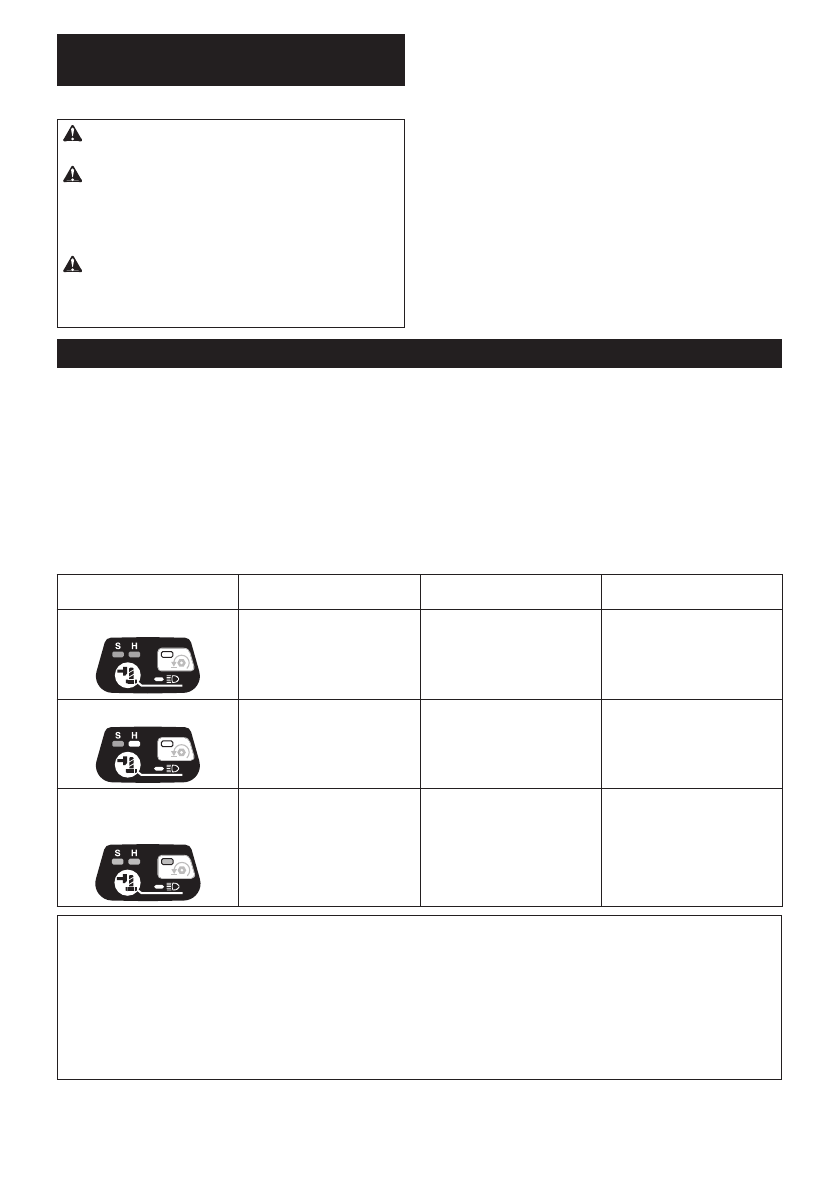 | | | | |
|---|---|---|---|
| S H | | | |
| S H | | | |
| S H | | | |